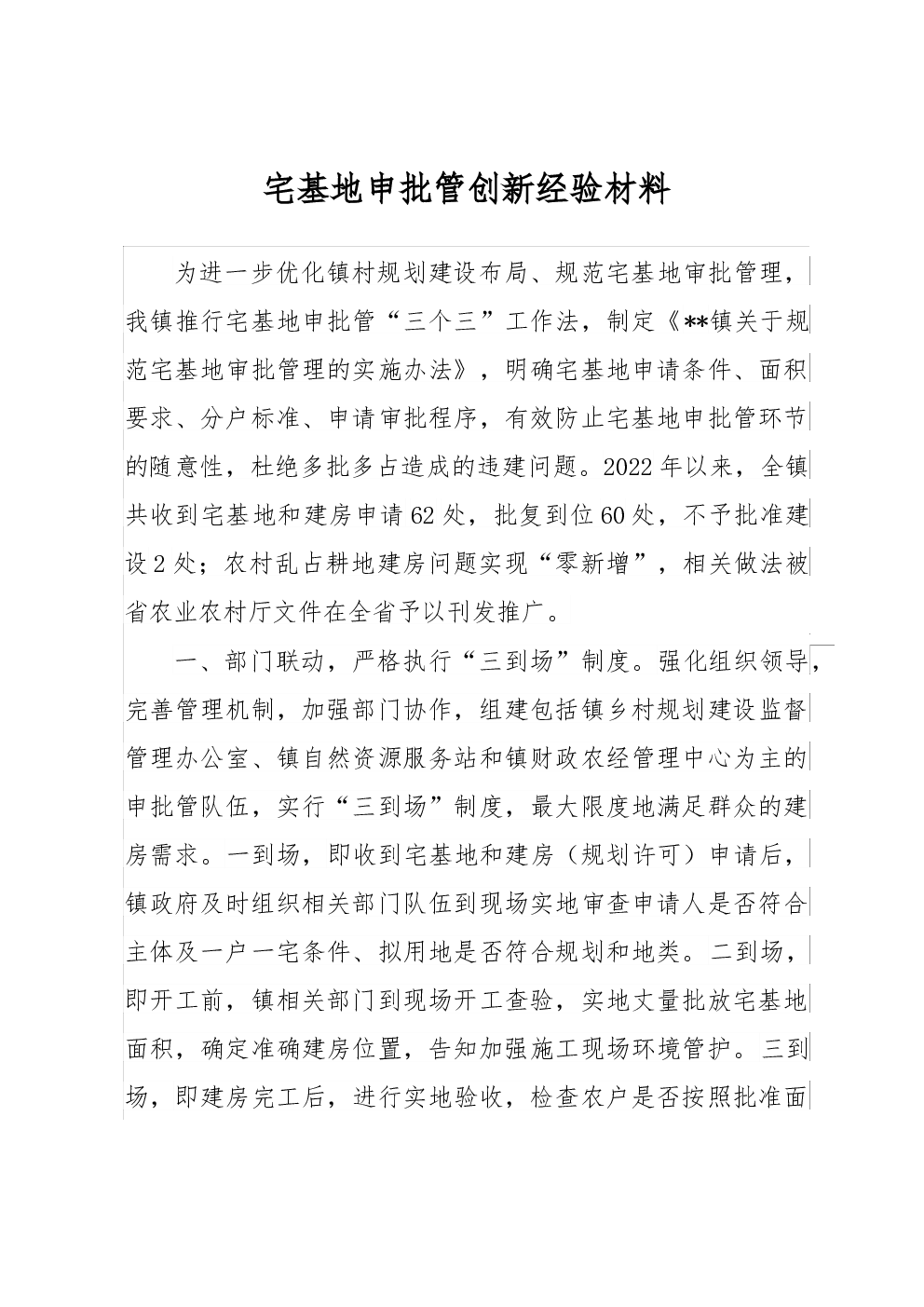 宅基地申批管创新经验材料

为进一步优化镇村规划建设布局、规范宅基地审批管理，我镇推行宅基地申批管“三个三”工作法，制定《**镇关于规范宅基地审批管理的实施办法》，明确宅基地申请条件、面积要求、分户标准、申请审批程序，有效防止宅基地申批管环节的随意性，杜绝多批多占造成的违建问题。2022年以来，全镇共收到宅基地和建房申请62处，批复到位60处，不予批准建设2处；农村乱占耕地建房问题实现“零新增”，相关做法被省农业农村厅文件在全省予以刊发推广。

一、部门联动，严格执行“三到场”制度。强化组织领导，完善管理机制，加强部门协作，组建包括镇乡村规划建设监督管理办公室、镇自然资源服务站和镇财政农经管理中心为主的申批管队伍，实行“三到场”制度，最大限度地满足群众的建房需求。一到场，即收到宅基地和建房（规划许可）申请后，镇政府及时组织相关部门队伍到现场实地审查申请人是否符合主体及一户一宅条件、拟用地是否符合规划和地类。二到场，即开工前，镇相关部门到现场开工查验，实地丈量批放宅基地面积，确定准确建房位置，告知加强施工现场环境管护。三到场，即建房完工后，进行实地验收，检查农户是否按照批准面